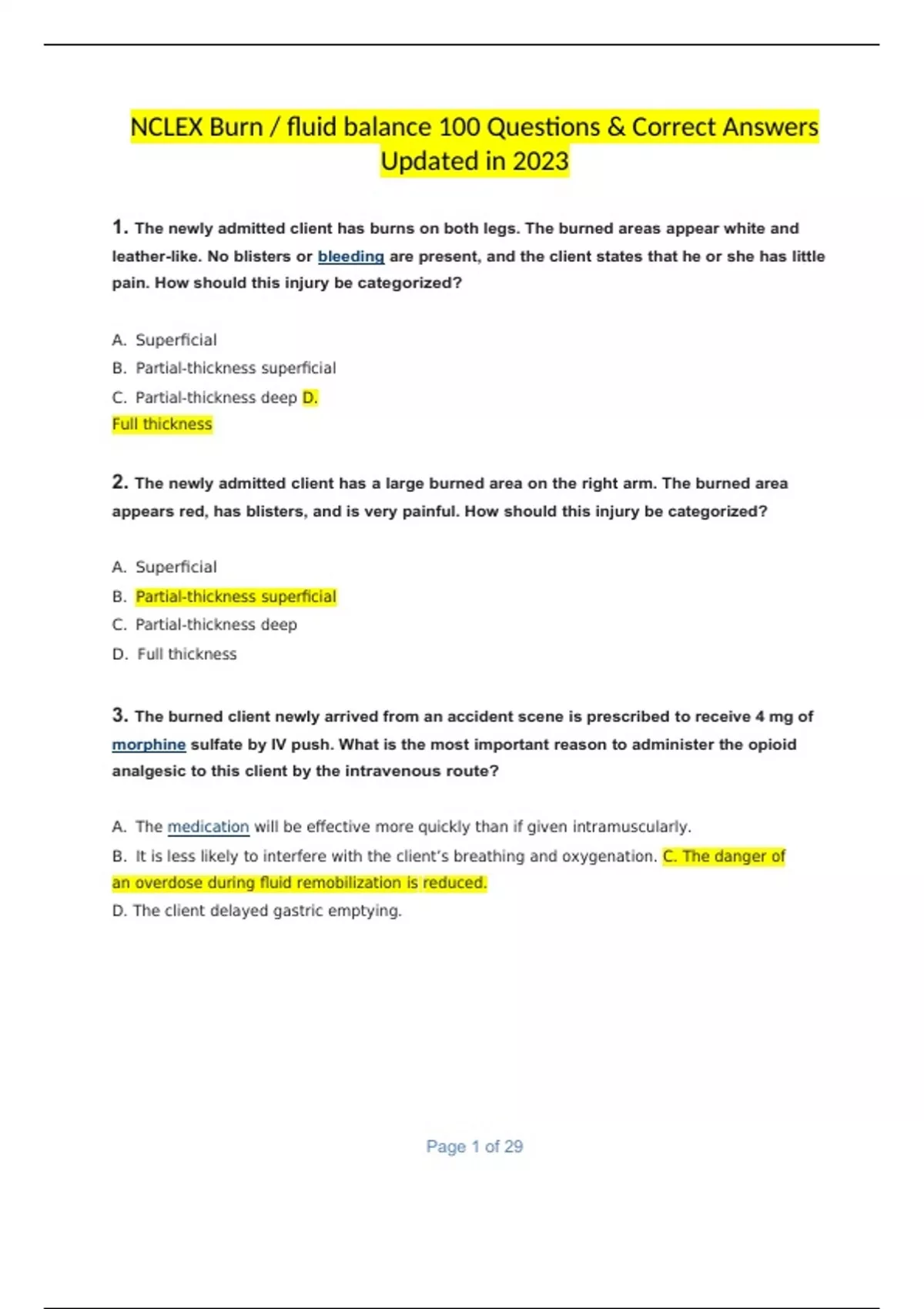 NCLEX Burn / fluid balance 100 Questions & Correct Answers Updated in 2023

1. The newly admitted client has burns on both legs. The burned areas appear white and leather-like. No blisters or bleeding are present, and the client states that he or she has little pain. How should this injury be categorized?

A. Superficial
B. Partial-thickness superficial
C. Partial-thickness deep D. Full thickness

2. The newly admitted client has a large burned area on the right arm. The burned area appears red, has blisters, and is very painful. How should this injury be categorized?

A. Superficial
B. Partial-thickness superficial
C. Partial-thickness deep
D. Full thickness

3. The burned client newly arrived from an accident scene is prescribed to receive 4 mg of morphine sulfate by IV push. What is the most important reason to administer the opioid analgesic to this client by the intravenous route?

A. The medication will be effective more quickly than if given intramuscularly.
B. It is less likely to interfere with the client's breathing and oxygenation. C. The danger of an overdose during fluid remobilization is reduced.
D. The client delayed gastric emptying.

Page 1 of 29